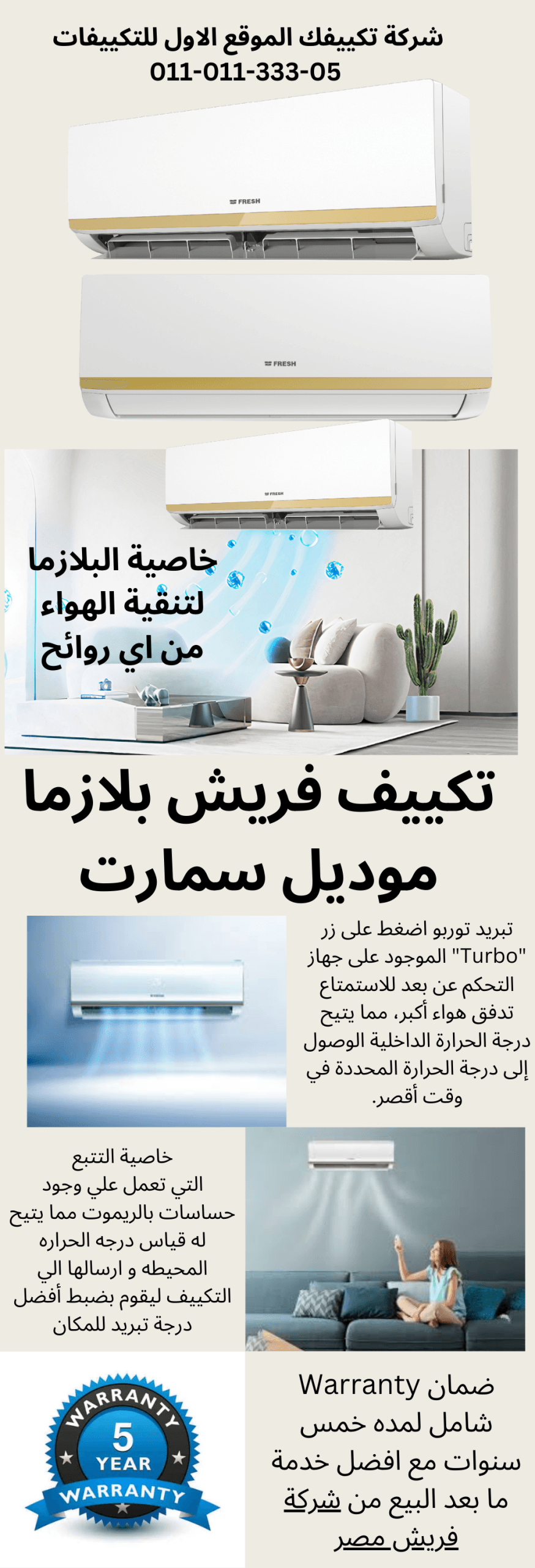 شركة تكييفك الموقع الاول للتكييفات
011-011-333-05

FRESH

FRESH

FRESH

خاصية البلازما
لتنقية الهواء
من اي روائح

تكييف فريش بلازما
موديل سمارت

تبريد توربو اضغط على زر "Turbo" الموجود على جهاز التحكم عن بعد للاستمتاع تدفق هواء أكبر، مما يتيح درجة الحرارة الداخلية الوصول إلى درجة الحرارة المحددة في وقت أقصر.

خاصية التتبع
التي تعمل علي وجود حساسات بالريموت مما يتيح له قياس درجه الحراره المحيطه و ارسالها الي التكييف ليقوم بضبط أفضل درجة تبريد للمكان

WARRANTY
5
YEAR
WARRANTY

ضمان Warranty
شامل لمده خمس
سنوات مع افضل خدمة
ما بعد البيع من شركة
فريش مصر